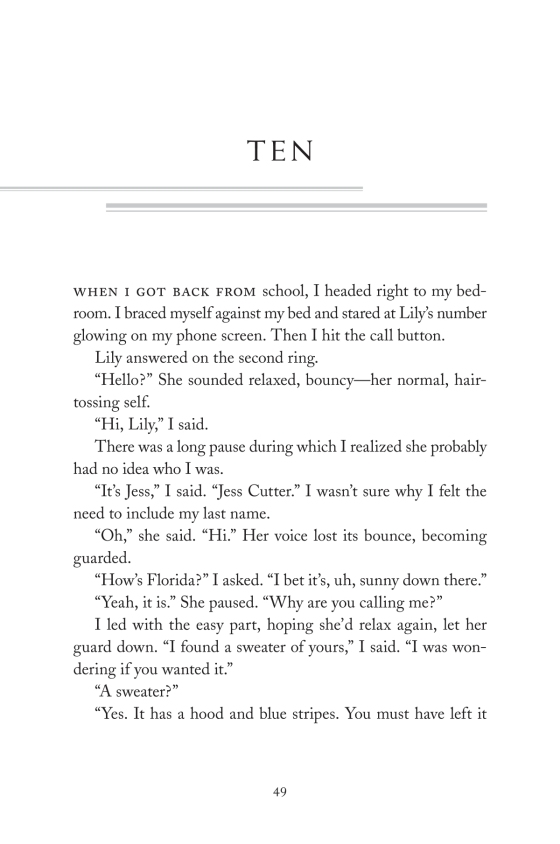 TEN

WHEN I GOT BACK FROM school, I headed right to my bedroom. I braced myself against my bed and stared at Lily's number glowing on my phone screen. Then I hit the call button.

Lily answered on the second ring.

"Hello?" She sounded relaxed, bouncy—her normal, hair-tossing self.

"Hi, Lily," I said.

There was a long pause during which I realized she probably had no idea who I was.

"It's Jess," I said. "Jess Cutter." I wasn't sure why I felt the need to include my last name.

"Oh," she said. "Hi." Her voice lost its bounce, becoming guarded.

"How's Florida?" I asked. "I bet it's, uh, sunny down there."

"Yeah, it is." She paused. "Why are you calling me?"

I led with the easy part, hoping she'd relax again, let her guard down. "I found a sweater of yours," I said. "I was wondering if you wanted it."

"A sweater?"

"Yes. It has a hood and blue stripes. You must have left it

49